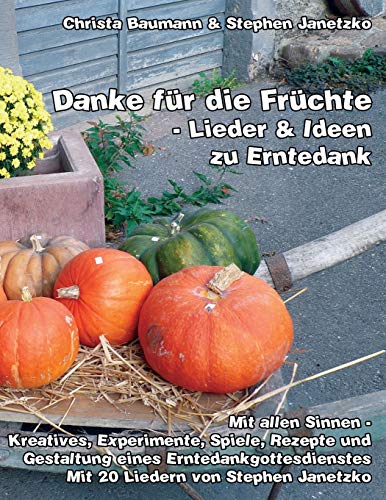 Christa Baumann & Stephen Janetzko

Danke für die Früchte
- Lieder & Ideen
zu Erntedank

Mit allen Sinnen -
Kreatives, Experimente, Spiele, Rezepte und
Gestaltung eines Erntedankgottesdienstes
Mit 20 Liedern von Stephen Janetzko